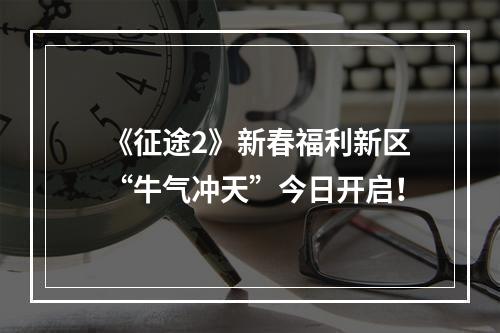 《征途2》新春福利新区
“牛气冲天”今日开启！